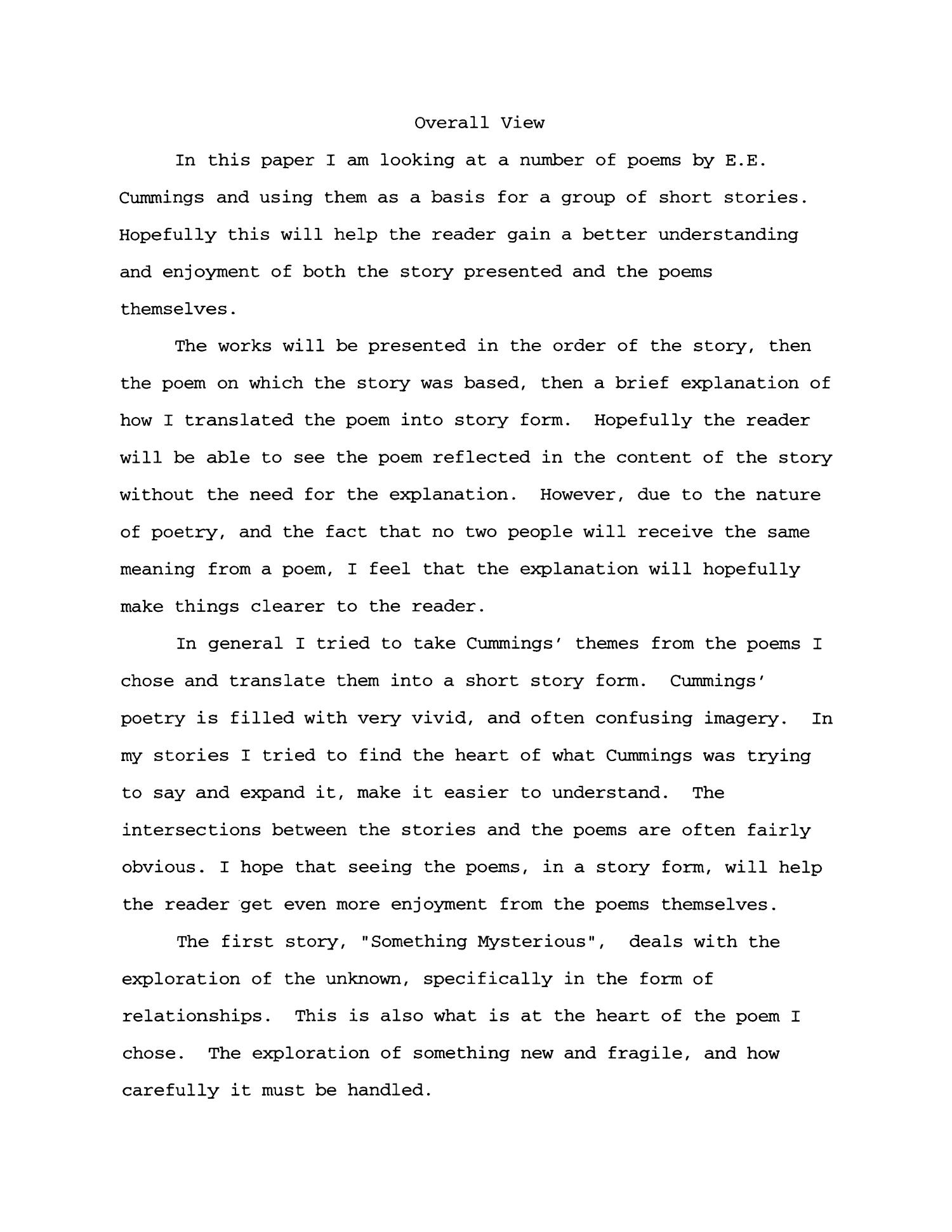 Overall View

In this paper I am looking at a number of poems by E.E. Cummings and using them as a basis for a group of short stories. Hopefully this will help the reader gain a better understanding and enjoyment of both the story presented and the poems themselves.

The works will be presented in the order of the story, then the poem on which the story was based, then a brief explanation of how I translated the poem into story form. Hopefully the reader will be able to see the poem reflected in the content of the story without the need for the explanation. However, due to the nature of poetry, and the fact that no two people will receive the same meaning from a poem, I feel that the explanation will hopefully make things clearer to the reader.

In general I tried to take Cummings' themes from the poems I chose and translate them into a short story form. Cummings' poetry is filled with very vivid, and often confusing imagery. In my stories I tried to find the heart of what Cummings was trying to say and expand it, make it easier to understand. The intersections between the stories and the poems are often fairly obvious. I hope that seeing the poems, in a story form, will help the reader get even more enjoyment from the poems themselves.

The first story, "Something Mysterious", deals with the exploration of the unknown, specifically in the form of relationships. This is also what is at the heart of the poem I chose. The exploration of something new and fragile, and how carefully it must be handled.